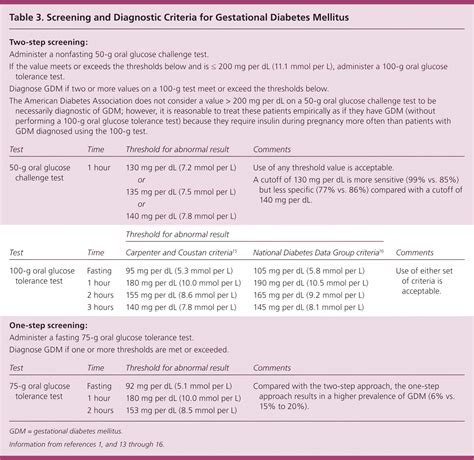 Table 3. Screening and Diagnostic Criteria for Gestational Diabetes Mellitus

Two-step screening:

Administer a nonfasting 50-g oral glucose challenge test.

If the value meets or exceeds the thresholds below and is ≤ 200 mg per dL (11.1 mmol per L), administer a 100-g oral glucose tolerance test.

Diagnose GDM if two or more values on a 100-g test meet or exceed the thresholds below.

The American Diabetes Association does not consider a value > 200 mg per dL on a 50-g oral glucose challenge test to be necessarily diagnostic of GDM; however, it is reasonable to treat these patients empirically as if they have GDM (without performing a 100-g oral glucose tolerance test) because they require insulin during pregnancy more often than patients with GDM diagnosed using the 100-g test.

| Test | Time | Threshold for abnormal result | Comments |
|---|---|---|---|
| 50-g oral glucose challenge test | 1 hour | 130 mg per dL (7.2 mmol per L) or 135 mg per dL (7.5 mmol per L) or 140 mg per dL (7.8 mmol per L) | Use of any threshold value is acceptable. A cutoff of 130 mg per dL is more sensitive (99% vs. 85%) but less specific (77% vs. 86%) compared with a cutoff of 140 mg per dL. |

Threshold for abnormal result

| Test | Time | Carpenter and Coustan criteria$^{15}$ | National Diabetes Data Group criteria$^{16}$ | Comments |
|---|---|---|---|---|
| 100-g oral glucose tolerance test | Fasting | 95 mg per dL (5.3 mmol per L) | 105 mg per dL (5.8 mmol per L) | Use of either set of criteria is acceptable. |
| | 1 hour | 180 mg per dL (10.0 mmol per L) | 190 mg per dL (10.5 mmol per L) | |
| | 2 hours | 155 mg per dL (8.6 mmol per L) | 165 mg per dL (9.2 mmol per L) | |
| | 3 hours | 140 mg per dL (7.8 mmol per L) | 145 mg per dL (8.1 mmol per L) | |

One-step screening:

Administer a fasting 75-g oral glucose tolerance test.

Diagnose GDM if one or more thresholds are met or exceeded.

| Test | Time | Threshold for abnormal result | Comments |
|---|---|---|---|
| 75-g oral glucose tolerance test | Fasting | 92 mg per dL (5.1 mmol per L) | Compared with the two-step approach, the one-step approach results in a higher prevalence of GDM (6% vs. 15% to 20%). |
| | 1 hour | 180 mg per dL (10.0 mmol per L) | |
| | 2 hours | 153 mg per dL (8.5 mmol per L) | |

GDM = gestational diabetes mellitus.

Information from references 1, and 13 through 16.